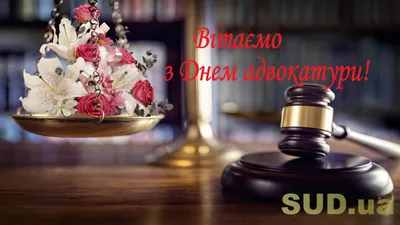 Вітаємо
з Днем адвокатури!

SUD.ua